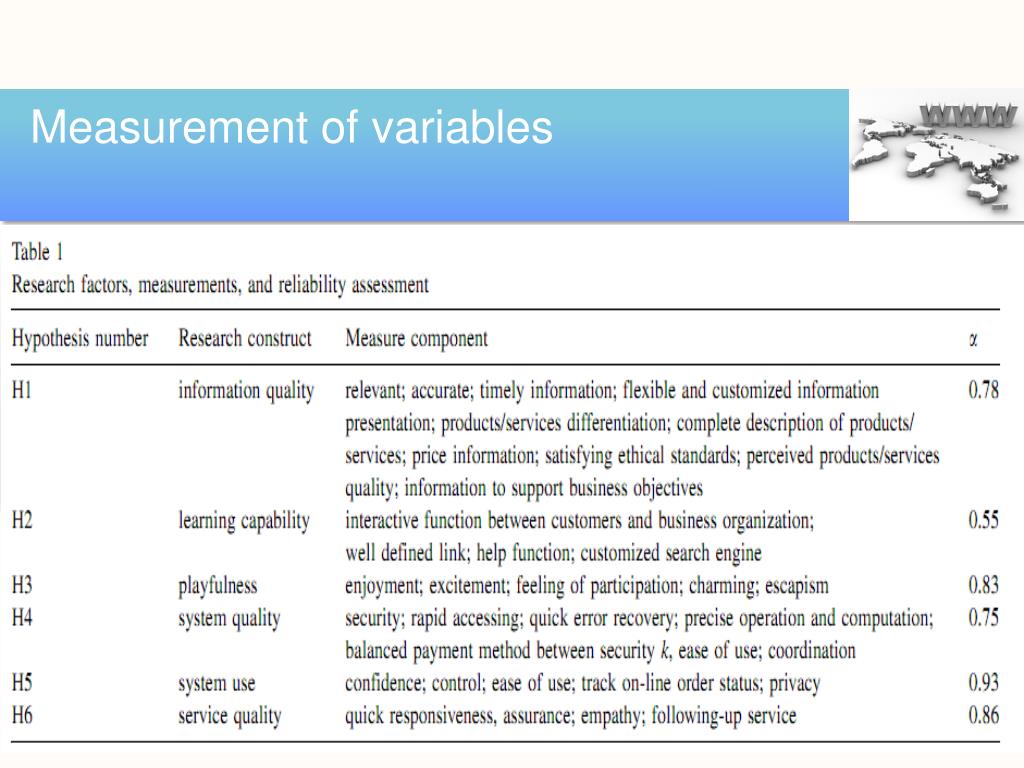 Measurement of variables

WWW

Table 1
Research factors, measurements, and reliability assessment

| Hypothesis number | Research construct | Measure component | $\alpha$ |
|---|---|---|---|
| H1 | information quality | relevant; accurate; timely information; flexible and customized information presentation; products/services differentiation; complete description of products/services; price information; satisfying ethical standards; perceived products/services quality; information to support business objectives | 0.78 |
| H2 | learning capability | interactive function between customers and business organization; well defined link; help function; customized search engine | 0.55 |
| H3 | playfulness | enjoyment; excitement; feeling of participation; charming; escapism | 0.83 |
| H4 | system quality | security; rapid accessing; quick error recovery; precise operation and computation; balanced payment method between security $k$, ease of use; coordination | 0.75 |
| H5 | system use | confidence; control; ease of use; track on-line order status; privacy | 0.93 |
| H6 | service quality | quick responsiveness, assurance; empathy; following-up service | 0.86 |